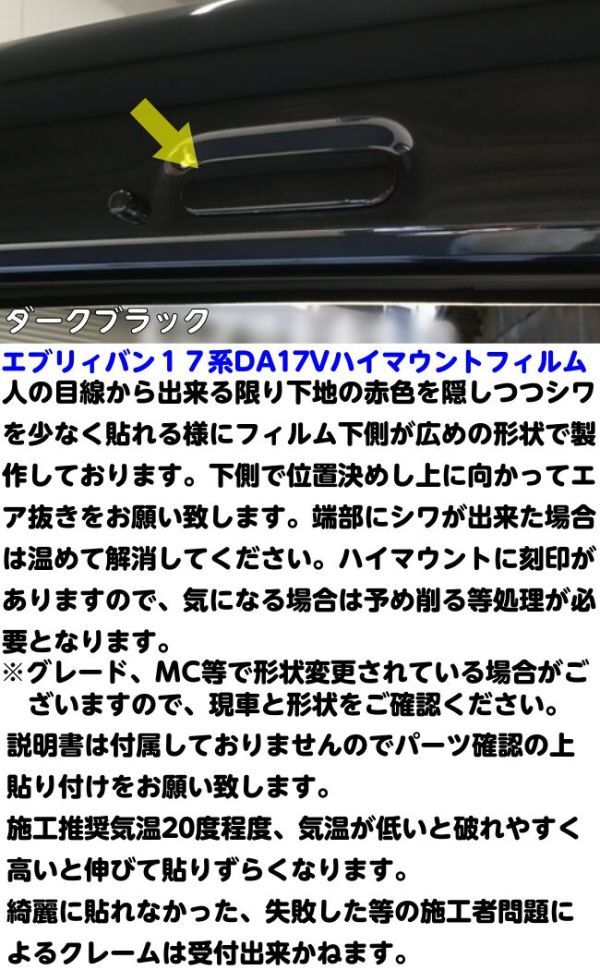 ダークブラック

エブリィバン１７系DA17Vハイマウントフィルム

人の目線から出来る限り下地の赤色を隠しつつシワを少なく貼れる様にフィルム下側が広めの形状で製作しております。下側で位置決めし上に向かってエア抜きをお願い致します。端部にシワが出来た場合は温めて解消してください。ハイマウントに刻印がありますので、気になる場合は予め削る等処理が必要となります。

※グレード、MC等で形状変更されている場合がございますので、現車と形状をご確認ください。

説明書は付属しておりませんのでパーツ確認の上貼り付けをお願い致します。

施工推奨気温20度程度、気温が低いと破れやすく高いと伸びて貼りずらくなります。

綺麗に貼れなかった、失敗した等の施工者問題によるクレームは受付出来かねます。